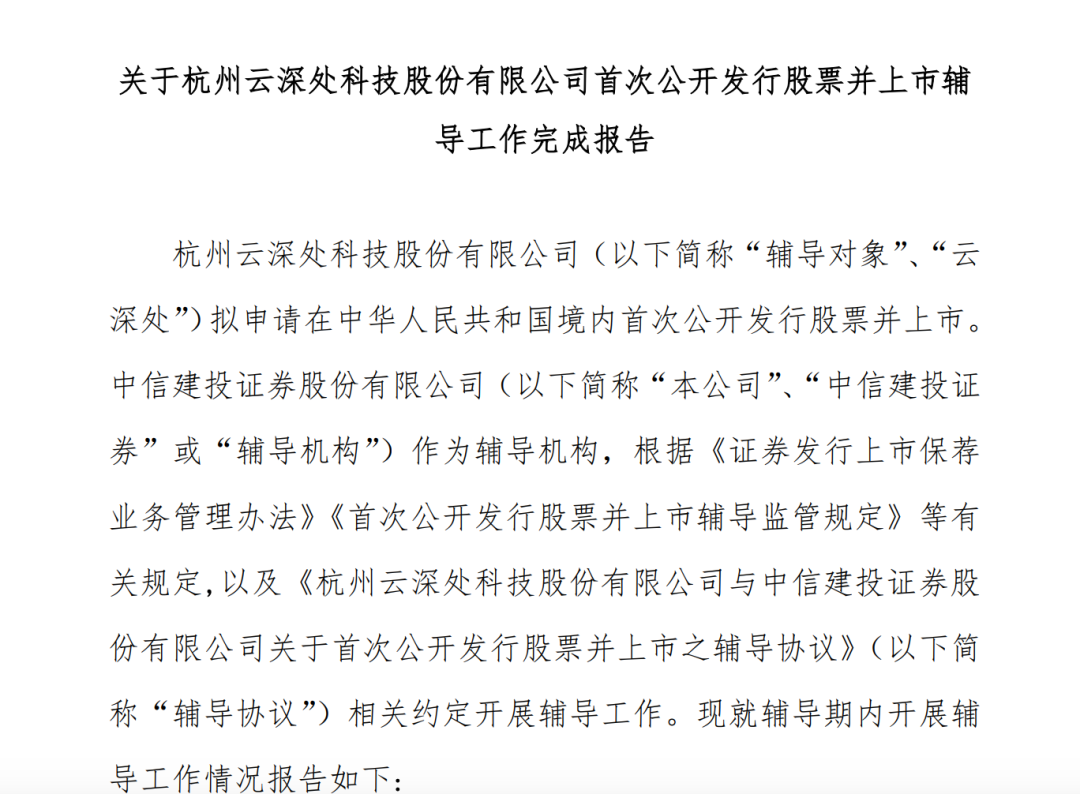 关于杭州云深处科技股份有限公司首次公开发行股票并上市辅导工作完成报告

杭州云深处科技股份有限公司（以下简称“辅导对象”、“云深处”）拟申请在中华人民共和国境内首次公开发行股票并上市。中信建投证券股份有限公司（以下简称“本公司”、“中信建投证券”或“辅导机构”）作为辅导机构，根据《证券发行上市保荐业务管理办法》《首次公开发行股票并上市辅导监管规定》等有关规定，以及《杭州云深处科技股份有限公司与中信建投证券股份有限公司关于首次公开发行股票并上市之辅导协议》（以下简称“辅导协议”）相关约定开展辅导工作。现就辅导期内开展辅导工作情况报告如下：